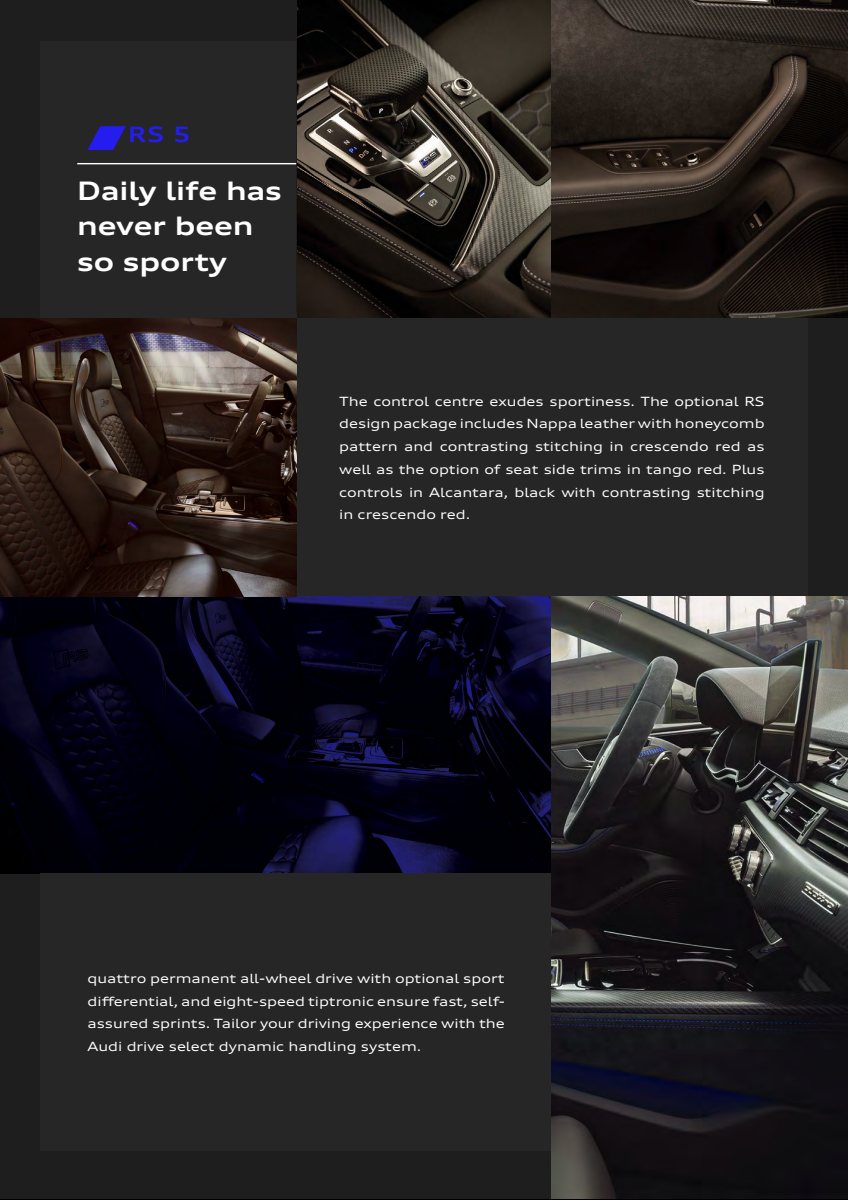 RS 5

Daily life has never been so sporty

The control centre exudes sportiness. The optional RS design package includes Nappa leather with honeycomb pattern and contrasting stitching in crescendo red as well as the option of seat side trims in tango red. Plus controls in Alcantara, black with contrasting stitching in crescendo red.

quattro permanent all-wheel drive with optional sport differential, and eight-speed tiptronic ensure fast, self-assured sprints. Tailor your driving experience with the Audi drive select dynamic handling system.